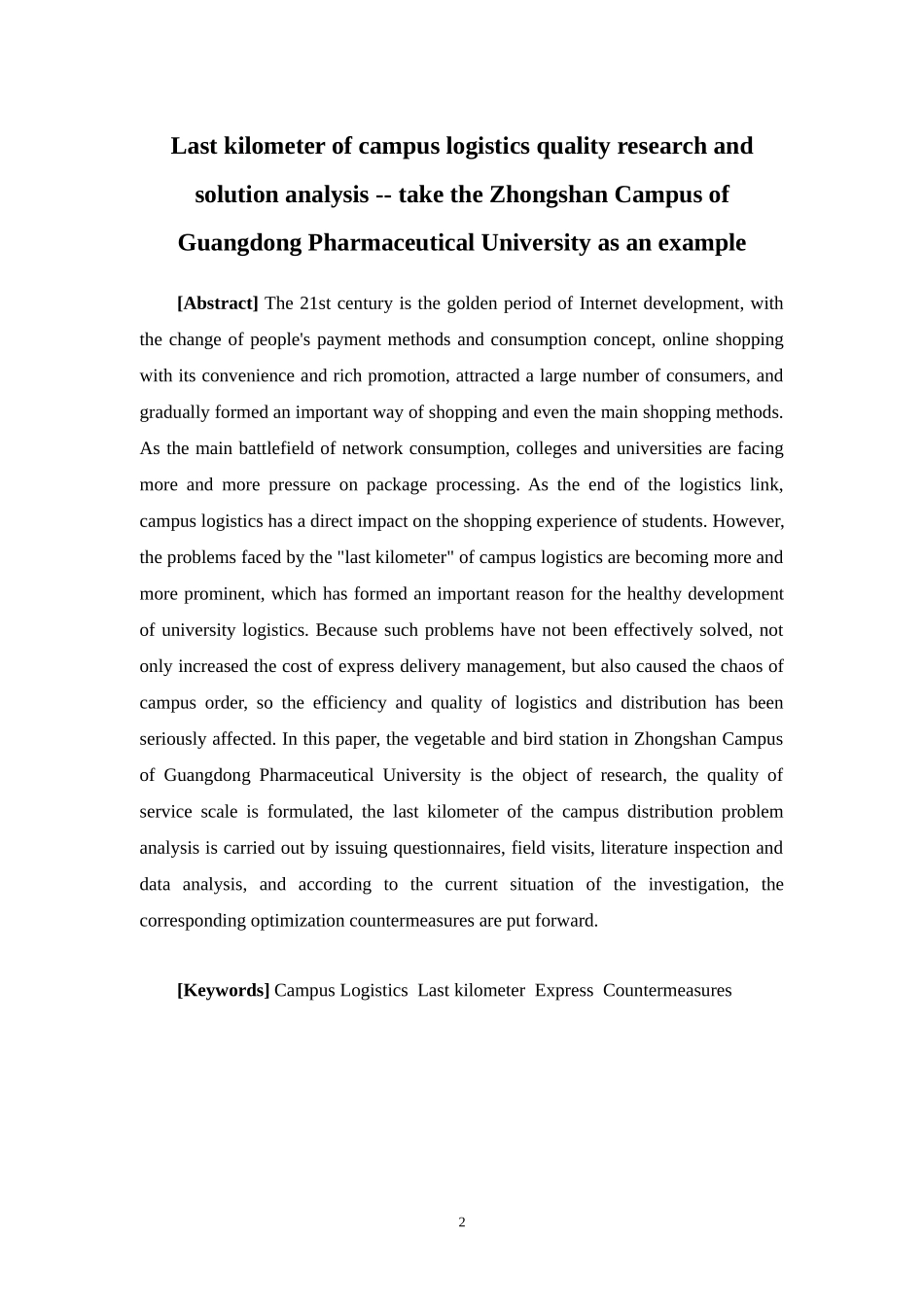 Last kilometer of campus logistics quality research and solution analysis -- take the Zhongshan Campus of Guangdong Pharmaceutical University as an example

[Abstract] The 21st century is the golden period of Internet development, with the change of people's payment methods and consumption concept, online shopping with its convenience and rich promotion, attracted a large number of consumers, and gradually formed an important way of shopping and even the main shopping methods. As the main battlefield of network consumption, colleges and universities are facing more and more pressure on package processing. As the end of the logistics link, campus logistics has a direct impact on the shopping experience of students. However, the problems faced by the "last kilometer" of campus logistics are becoming more and more prominent, which has formed an important reason for the healthy development of university logistics. Because such problems have not been effectively solved, not only increased the cost of express delivery management, but also caused the chaos of campus order, so the efficiency and quality of logistics and distribution has been seriously affected. In this paper, the vegetable and bird station in Zhongshan Campus of Guangdong Pharmaceutical University is the object of research, the quality of service scale is formulated, the last kilometer of the campus distribution problem analysis is carried out by issuing questionnaires, field visits, literature inspection and data analysis, and according to the current situation of the investigation, the corresponding optimization countermeasures are put forward.

[Keywords] Campus Logistics Last kilometer Express Countermeasures

2